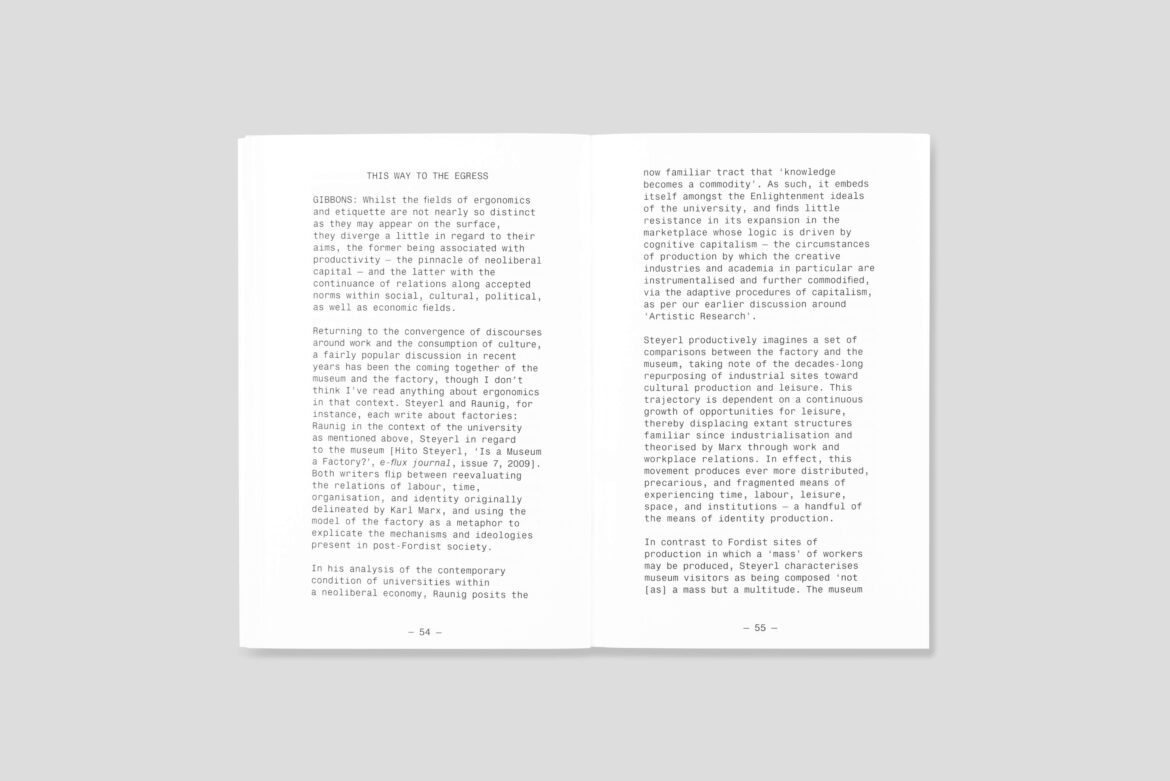 THIS WAY TO THE EGRESS

GIBBONS: Whilst the fields of ergonomics and etiquette are not nearly so distinct as they may appear on the surface, they diverge a little in regard to their aims, the former being associated with productivity — the pinnacle of neoliberal capital — and the latter with the continuance of relations along accepted norms within social, cultural, political, as well as economic fields.

Returning to the convergence of discourses around work and the consumption of culture, a fairly popular discussion in recent years has been the coming together of the museum and the factory, though I don't think I've read anything about ergonomics in that context. Steyerl and Raunig, for instance, each write about factories: Raunig in the context of the university as mentioned above, Steyerl in regard to the museum [Hito Steyerl, 'Is a Museum a Factory?', e-flux journal, issue 7, 2009]. Both writers flip between reevaluating the relations of labour, time, organisation, and identity originally delineated by Karl Marx, and using the model of the factory as a metaphor to explicate the mechanisms and ideologies present in post-Fordist society.

In his analysis of the contemporary condition of universities within a neoliberal economy, Raunig posits the

— 54 —

now familiar tract that 'knowledge becomes a commodity'. As such, it embeds itself amongst the Enlightenment ideals of the university, and finds little resistance in its expansion in the marketplace whose logic is driven by cognitive capitalism — the circumstances of production by which the creative industries and academia in particular are instrumentalised and further commodified, via the adaptive procedures of capitalism, as per our earlier discussion around 'Artistic Research'.

Steyerl productively imagines a set of comparisons between the factory and the museum, taking note of the decades-long repurposing of industrial sites toward cultural production and leisure. This trajectory is dependent on a continuous growth of opportunities for leisure, thereby displacing extant structures familiar since industrialisation and theorised by Marx through work and workplace relations. In effect, this movement produces ever more distributed, precarious, and fragmented means of experiencing time, labour, leisure, space, and institutions — a handful of the means of identity production.

In contrast to Fordist sites of production in which a 'mass' of workers may be produced, Steyerl characterises museum visitors as being composed 'not [as] a mass but a multitude. The museum

— 55 —